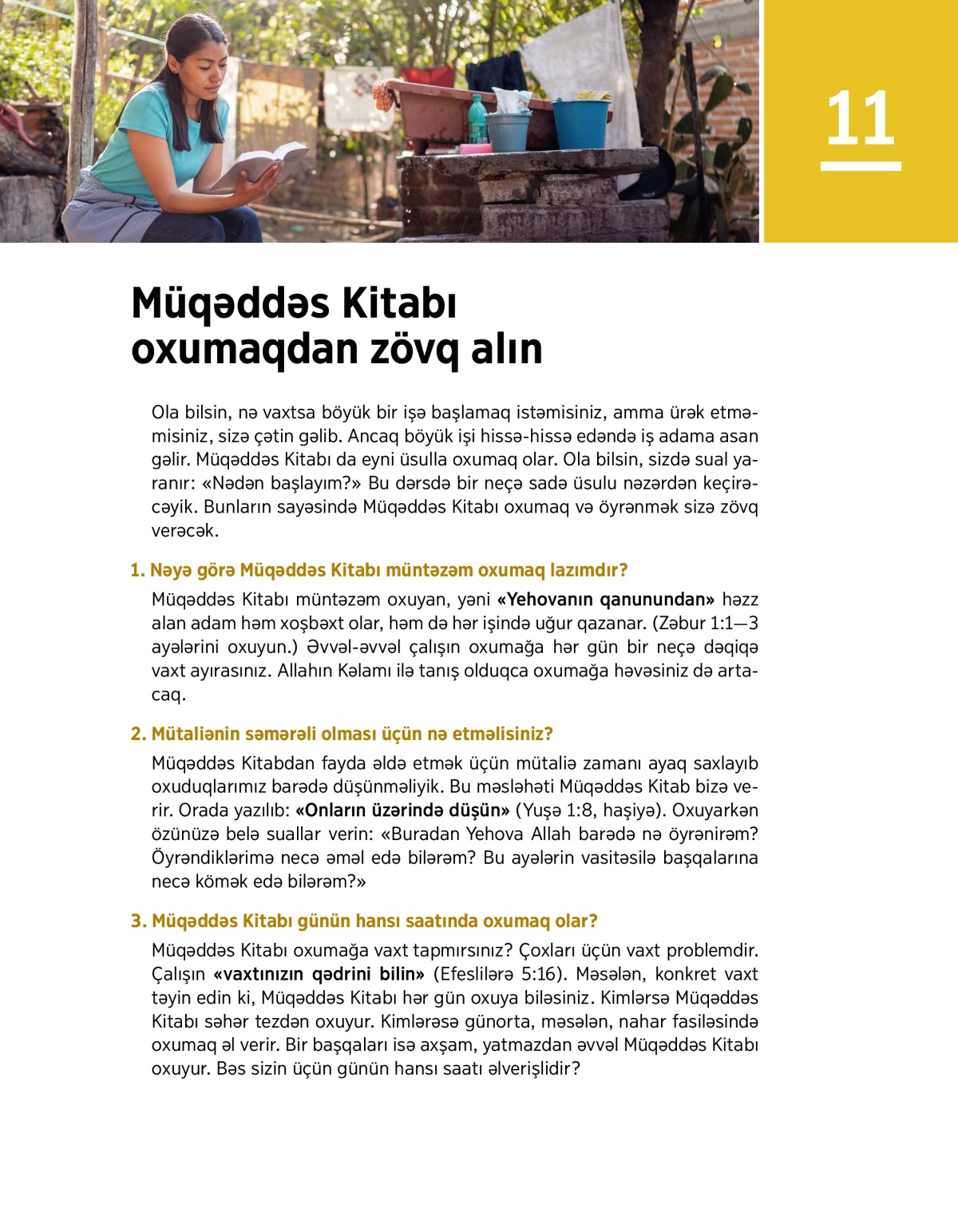 11

Müqəddəs Kitabı oxumaqdan zövq alın

Ola bilsin, nə vaxtsa böyük bir işə başlamaq istəmisiniz, amma ürək etməmisiniz, sizə çətin gəlib. Ancaq böyük işi hissə-hissə edəndə iş adama asan gəlir. Müqəddəs Kitabı da eyni üsulla oxumaq olar. Ola bilsin, sizdə sual yaranır: «Nədən başlayım?» Bu dərsdə bir neçə sadə üsulu nəzərdən keçirəcəyik. Bunların sayəsində Müqəddəs Kitabı oxumaq və öyrənmək sizə zövq verəcək.

1. Nəyə görə Müqəddəs Kitabı müntəzəm oxumaq lazımdır?

Müqəddəs Kitabı müntəzəm oxuyan, yəni «Yehovanın qanunundan» həzz alan adam həm xoşbəxt olar, həm də hər işində uğur qazanar. (Zəbur 1:1—3 ayələrini oxuyun.) Əvvəl-əvvəl çalışın oxumağa hər gün bir neçə dəqiqə vaxt ayırasınız. Allahın Kəlamı ilə tanış olduqca oxumağa həvəsiniz də artacaq.

2. Mütaliənin səmərəli olması üçün nə etməlisiniz?

Müqəddəs Kitabdan fayda əldə etmək üçün mütaliə zamanı ayaq saxlayıb oxuduqlarımız barədə düşünməliyik. Bu məsləhəti Müqəddəs Kitab bizə verir. Orada yazılıb: «Onların üzərində düşün» (Yuşə 1:8, haşiyə). Oxuyarkən özünüzə belə suallar verin: «Buradan Yehova Allah barədə nə öyrənirəm? Öyrəndiklərimə necə əməl edə bilərəm? Bu ayələrin vasitəsilə başqalarına necə kömək edə bilərəm?»

3. Müqəddəs Kitabı günün hansı saatında oxumaq olar?

Müqəddəs Kitabı oxumağa vaxt tapmırsınız? Çoxları üçün vaxt problemdir. Çalışın «vaxtınızın qədrini bilin» (Efeslilərə 5:16). Məsələn, konkret vaxt təyin edin ki, Müqəddəs Kitabı hər gün oxuya biləsiniz. Kimlərsə Müqəddəs Kitabı səhər tezdən oxuyur. Kimlərəsə günorta, məsələn, nahar fasiləsində oxumaq əl verir. Bir başqaları isə axşam, yatmazdan əvvəl Müqəddəs Kitabı oxuyur. Bəs sizin üçün günün hansı saatı əlverişlidir?